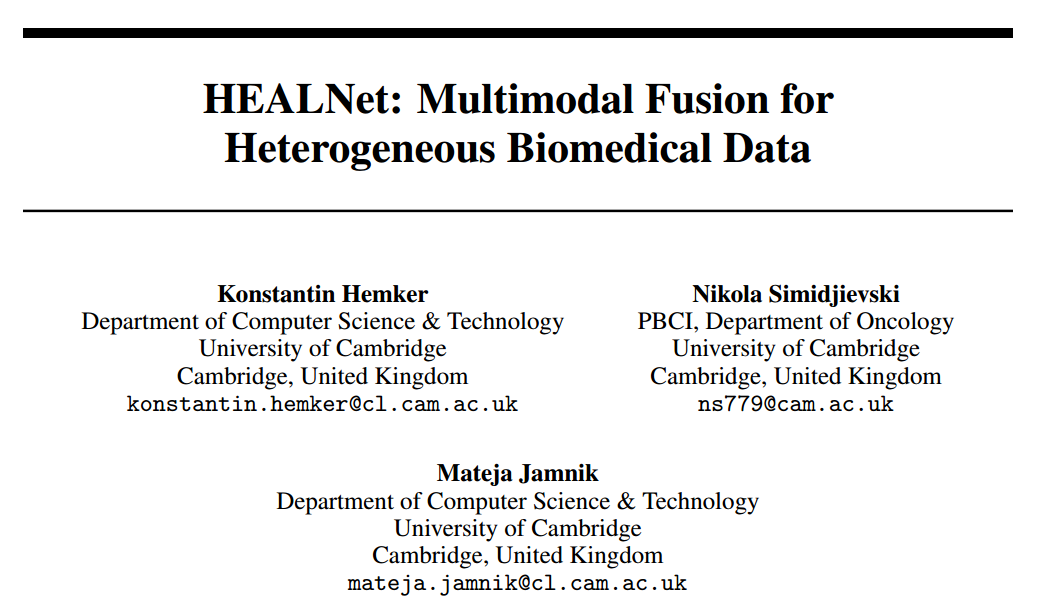 HEALNet: Multimodal Fusion for Heterogeneous Biomedical Data

Konstantin Hemker
Department of Computer Science & Technology
University of Cambridge
Cambridge, United Kingdom
konstantin.hemker@cl.cam.ac.uk

Nikola Simidjievski
PBCI, Department of Oncology
University of Cambridge
Cambridge, United Kingdom
ns779@cam.ac.uk

Mateja Jamnik
Department of Computer Science & Technology
University of Cambridge
Cambridge, United Kingdom
mateja.jamnik@cl.cam.ac.uk